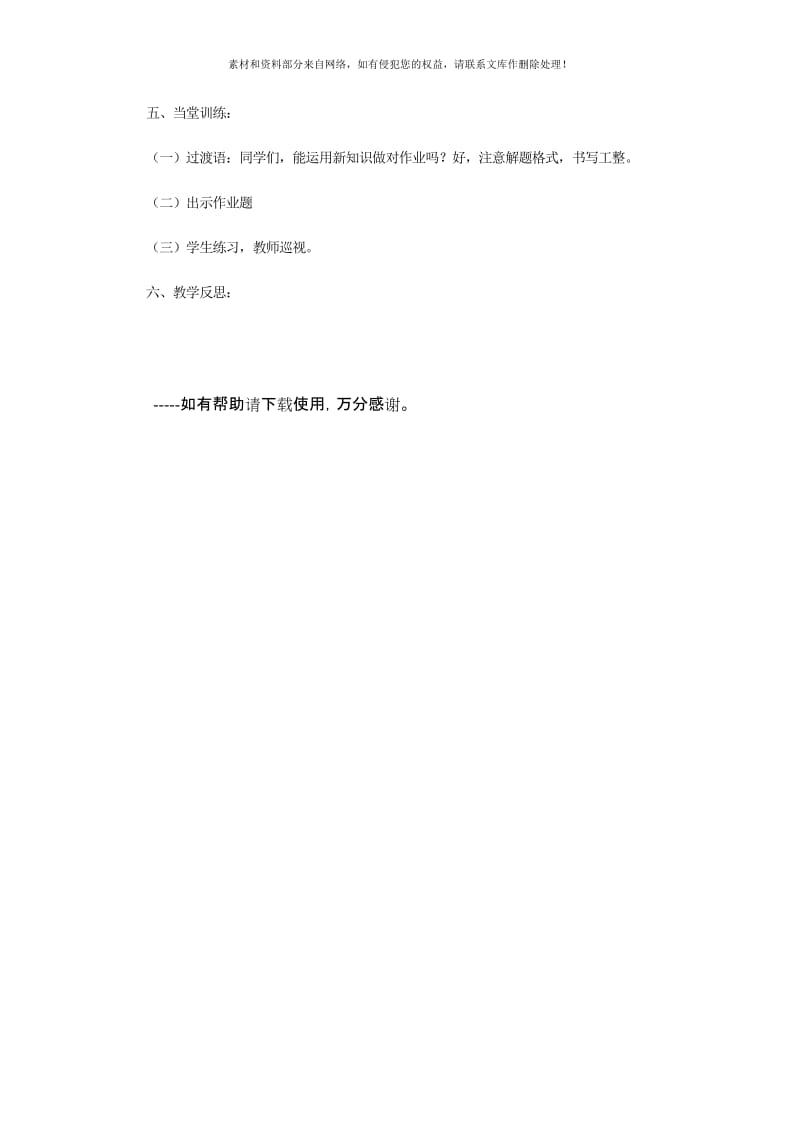 素材和资料部分来自网络，如有侵犯您的权益，请联系文库作删除处理！

五、当堂训练：

（一）过渡语：同学们，能运用新知识做对作业吗？好，注意解题格式，书写工整。

（二）出示作业题

（三）学生练习，教师巡视。

六、教学反思：

-----如有帮助请下载使用，万分感谢。